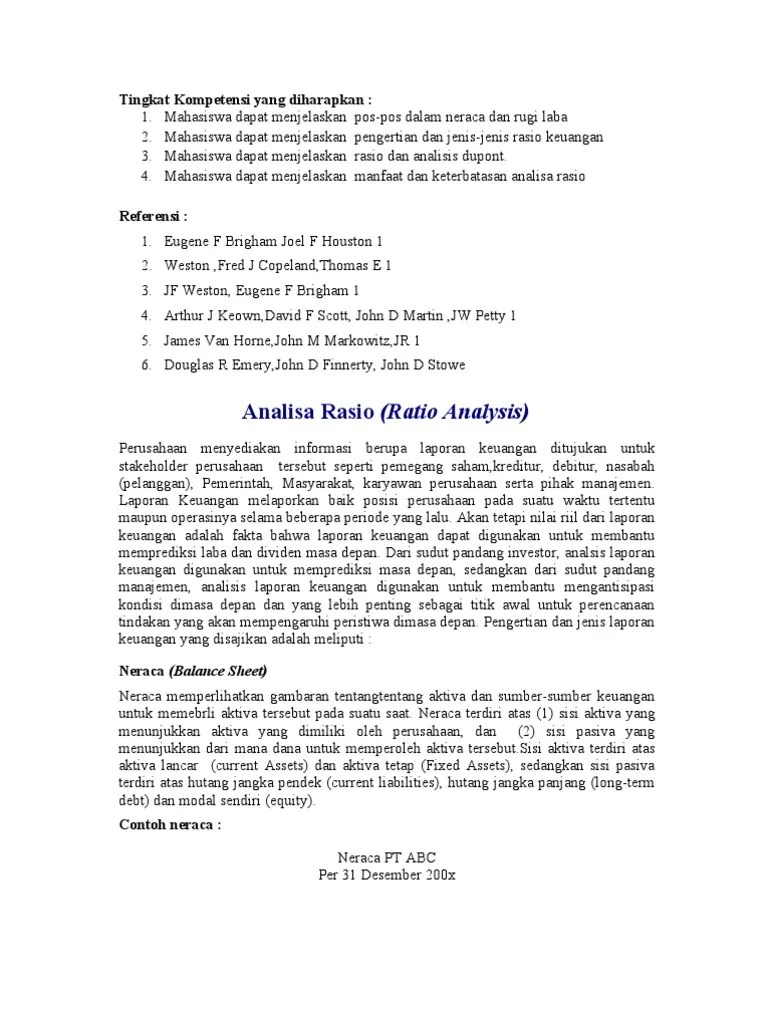 Tingkat Kompetensi yang diharapkan :
1. Mahasiswa dapat menjelaskan pos-pos dalam neraca dan rugi laba
2. Mahasiswa dapat menjelaskan pengertian dan jenis-jenis rasio keuangan
3. Mahasiswa dapat menjelaskan rasio dan analisis dupont.
4. Mahasiswa dapat menjelaskan manfaat dan keterbatasan analisa rasio

Referensi :
1. Eugene F Brigham Joel F Houston 1
2. Weston ,Fred J Copeland,Thomas E 1
3. JF Weston, Eugene F Brigham 1
4. Arthur J Keown,David F Scott, John D Martin ,JW Petty 1
5. James Van Horne,John M Markowitz,JR 1
6. Douglas R Emery,John D Finnerty, John D Stowe

Analisa Rasio (Ratio Analysis)

Perusahaan menyediakan informasi berupa laporan keuangan ditujukan untuk stakeholder perusahaan tersebut seperti pemegang saham,kreditur, debitur, nasabah (pelanggan), Pemerintah, Masyarakat, karyawan perusahaan serta pihak manajemen. Laporan Keuangan melaporkan baik posisi perusahaan pada suatu waktu tertentu maupun operasinya selama beberapa periode yang lalu. Akan tetapi nilai riil dari laporan keuangan adalah fakta bahwa laporan keuangan dapat digunakan untuk membantu memprediksi laba dan dividen masa depan. Dari sudut pandang investor, analsis laporan keuangan digunakan untuk memprediksi masa depan, sedangkan dari sudut pandang manajemen, analisis laporan keuangan digunakan untuk membantu mengantisipasi kondisi dimasa depan dan yang lebih penting sebagai titik awal untuk perencanaan tindakan yang akan mempengaruhi peristiwa dimasa depan. Pengertian dan jenis laporan keuangan yang disajikan adalah meliputi :

Neraca (Balance Sheet)

Neraca memperlihatkan gambaran tentangtentang aktiva dan sumber-sumber keuangan untuk memebrli aktiva tersebut pada suatu saat. Neraca terdiri atas (1) sisi aktiva yang menunjukkan aktiva yang dimiliki oleh perusahaan, dan (2) sisi pasiva yang menunjukkan dari mana dana untuk memperoleh aktiva tersebut.Sisi aktiva terdiri atas aktiva lancar (current Assets) dan aktiva tetap (Fixed Assets), sedangkan sisi pasiva terdiri atas hutang jangka pendek (current liabilities), hutang jangka panjang (long-term debt) dan modal sendiri (equity).

Contoh neraca :

Neraca PT ABC
Per 31 Desember 200x